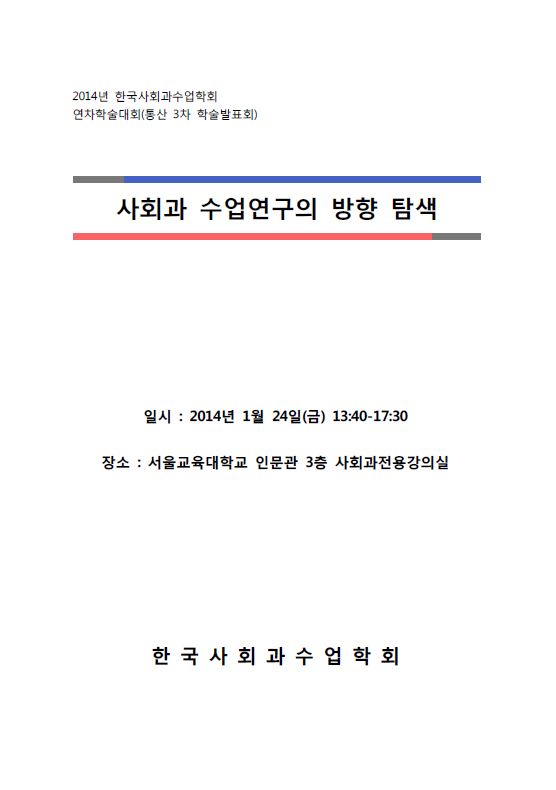 2014년 한국사회과수업학회
연차학술대회(통산 3차 학술발표회)

사회과 수업연구의 방향 탐색

일시 : 2014년 1월 24일(금) 13:40-17:30

장소 : 서울교육대학교 인문관 3층 사회과전용강의실

한 국 사 회 과 수 업 학 회